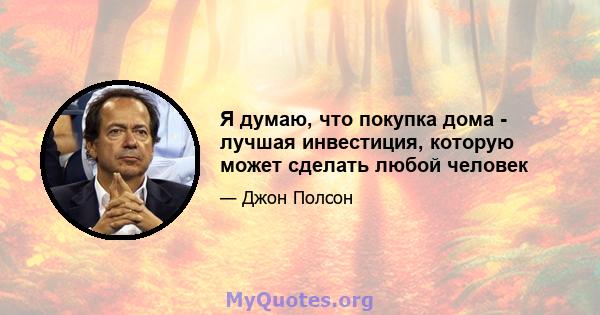 Я думаю, что покупка дома - лучшая инвестиция, которую может сделать любой человек

— Джон Полсон

MyQuotes.org